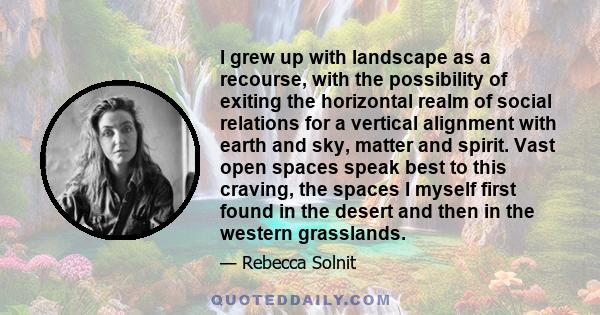 I grew up with landscape as a recourse, with the possibility of exiting the horizontal realm of social relations for a vertical alignment with earth and sky, matter and spirit. Vast open spaces speak best to this craving, the spaces I myself first found in the desert and then in the western grasslands.

— Rebecca Solnit

QUOTEDDAILY.COM